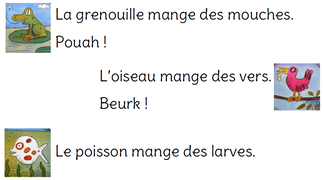 La grenouille mange des mouches.

Pouah !

L'oiseau mange des vers.

Beurk !

Le poisson mange des larves.